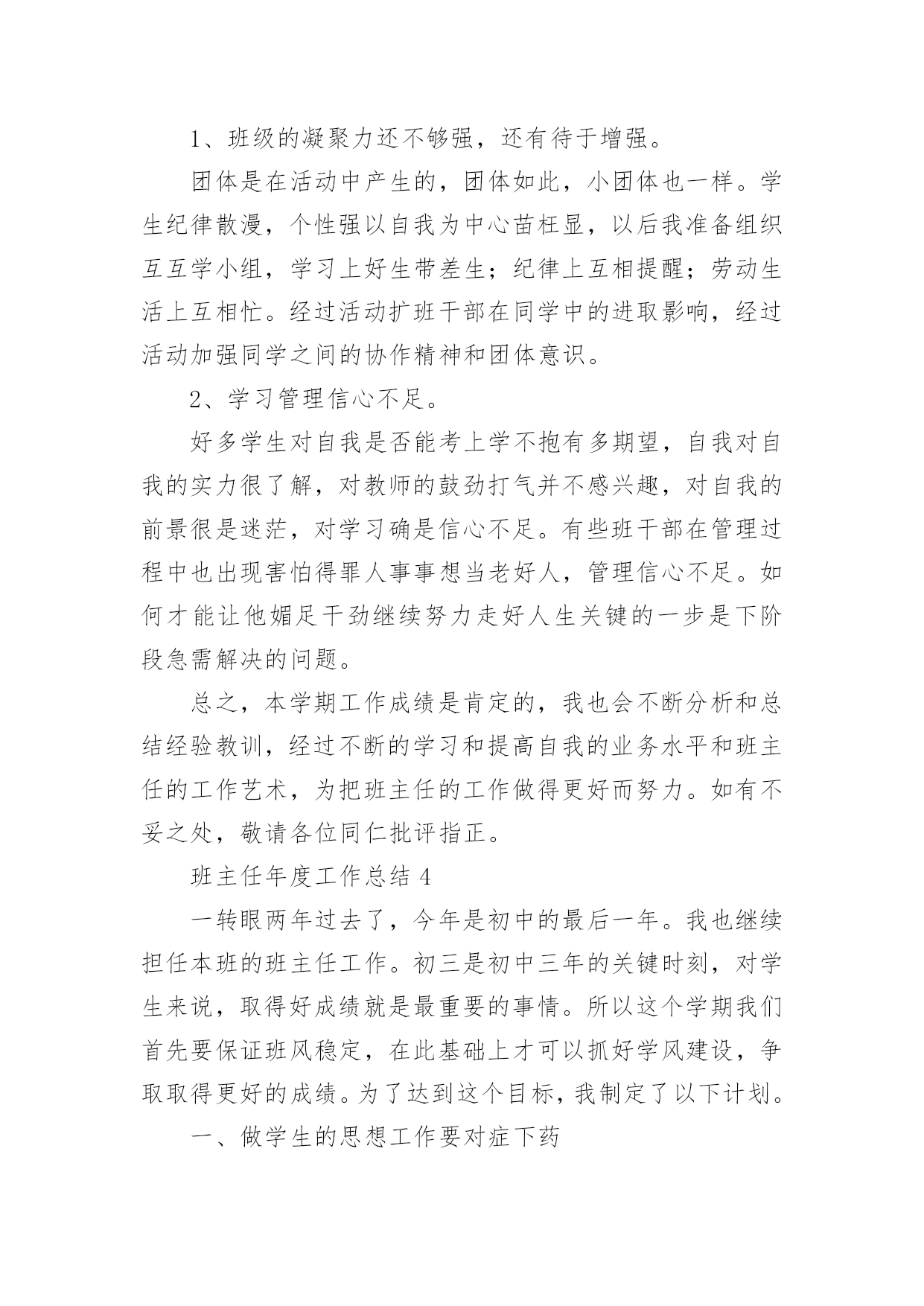 1、班级的凝聚力还不够强，还有待于增强。

团体是在活动中产生的，团体如此，小团体也一样。学生纪律散漫，个性强以自我为中心苗枉显，以后我准备组织互互学小组，学习上好生带差生；纪律上互相提醒；劳动生活上互相忙。经过活动扩班干部在同学中的进取影响，经过活动加强同学之间的协作精神和团体意识。

2、学习管理信心不足。

好多学生对自我是否能考上学不抱有多期望，自我对自我的实力很了解，对教师的鼓劲打气并不感兴趣，对自我的前景很是迷茫，对学习确是信心不足。有些班干部在管理过程中也出现害怕得罪人事事想当老好人，管理信心不足。如何才能让他媚足干劲继续努力走好人生关键的一步是下阶段急需解决的问题。

总之，本学期工作成绩是肯定的，我也会不断分析和总结经验教训，经过不断的学习和提高自我的业务水平和班主任的工作艺术，为把班主任的工作做得更好而努力。如有不妥之处，敬请各位同仁批评指正。

班主任年度工作总结 4

一转眼两年过去了，今年是初中的最后一年。我也继续担任本班的班主任工作。初三是初中三年的关键时刻，对学生来说，取得好成绩就是最重要的事情。所以这个学期我们首先要保证班风稳定，在此基础上才可以抓好学风建设，争取取得更好的成绩。为了达到这个目标，我制定了以下计划。

一、做学生的思想工作要对症下药